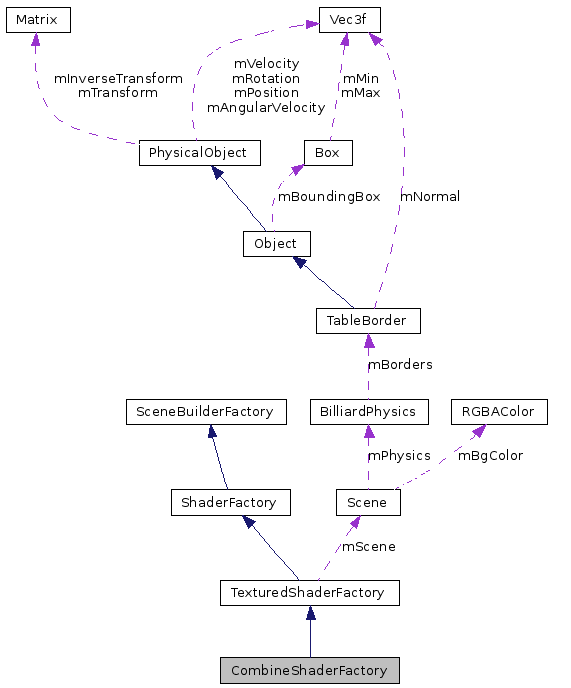 Matrix
Vec3f
mInverseTransform
mTransform
mVelocity
mRotation
mPosition
mAngularVelocity
mMin
mMax
PhysicalObject
Box
mBoundingBox
mNormal
Object
TableBorder
mBorders
SceneBuilderFactory
BilliardPhysics
RGBAColor
mPhysics
mBgColor
ShaderFactory
Scene
mScene
TexturedShaderFactory
CombineShaderFactory